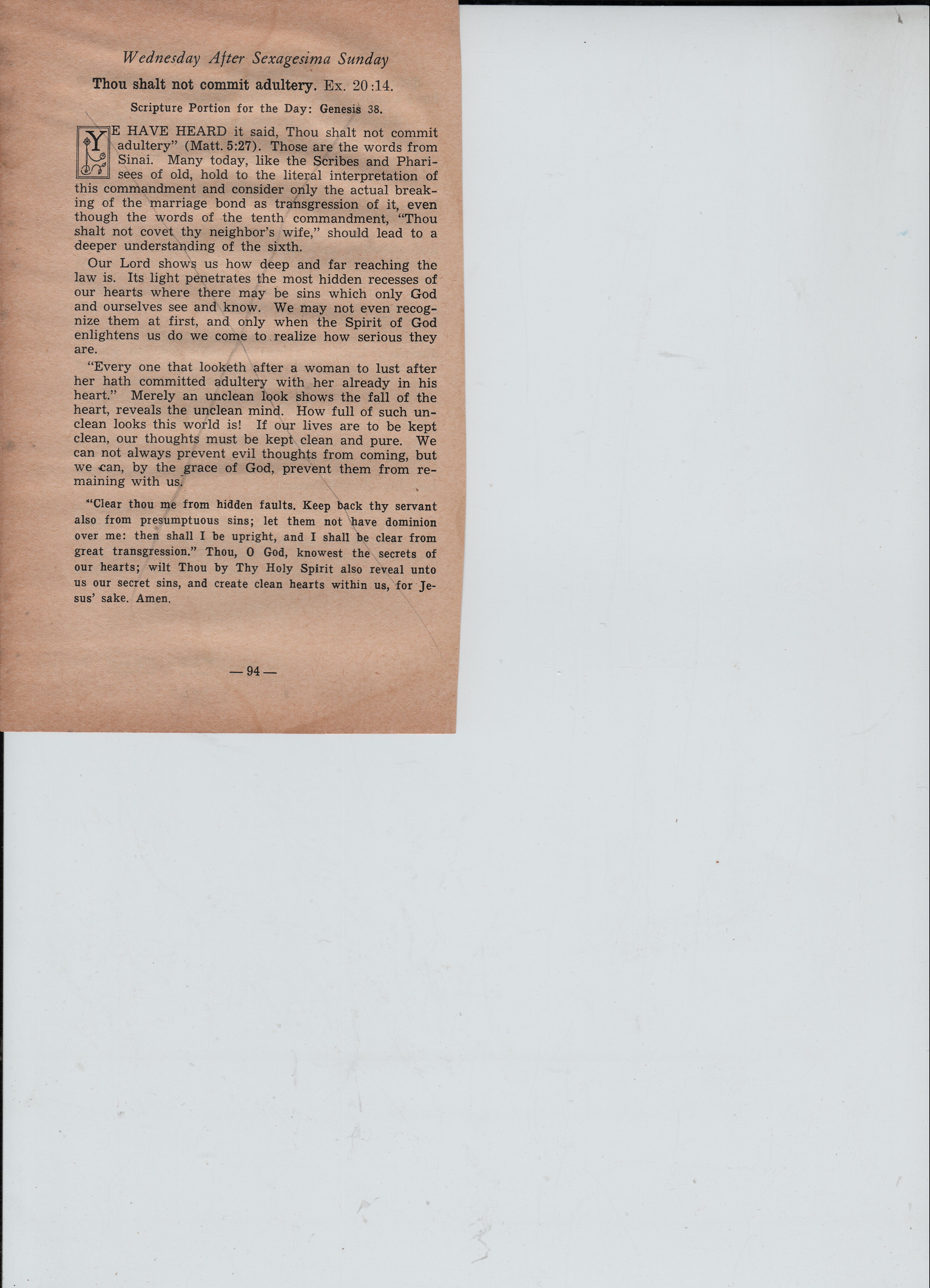 Wednesday After Sexagesima Sunday

Thou shalt not commit adultery. Ex. 20:14.

Scripture Portion for the Day: Genesis 38.

YE HAVE HEARD it said, Thou shalt not commit adultery" (Matt. 5:27). Those are the words from Sinai. Many today, like the Scribes and Pharisees of old, hold to the literal interpretation of this commandment and consider only the actual breaking of the marriage bond as transgression of it, even though the words of the tenth commandment, "Thou shalt not covet thy neighbor's wife," should lead to a deeper understanding of the sixth.

Our Lord shows us how deep and far reaching the law is. Its light penetrates the most hidden recesses of our hearts where there may be sins which only God and ourselves see and know. We may not even recognize them at first, and only when the Spirit of God enlightens us do we come to realize how serious they are.

"Every one that looketh after a woman to lust after her hath committed adultery with her already in his heart." Merely an unclean look shows the fall of the heart, reveals the unclean mind. How full of such unclean looks this world is! If our lives are to be kept clean, our thoughts must be kept clean and pure. We can not always prevent evil thoughts from coming, but we can, by the grace of God, prevent them from remaining with us.

"Clear thou me from hidden faults. Keep back thy servant also from presumptuous sins; let them not have dominion over me: then shall I be upright, and I shall be clear from great transgression." Thou, O God, knowest the secrets of our hearts; wilt Thou by Thy Holy Spirit also reveal unto us our secret sins, and create clean hearts within us, for Jesus' sake. Amen.

— 94 —